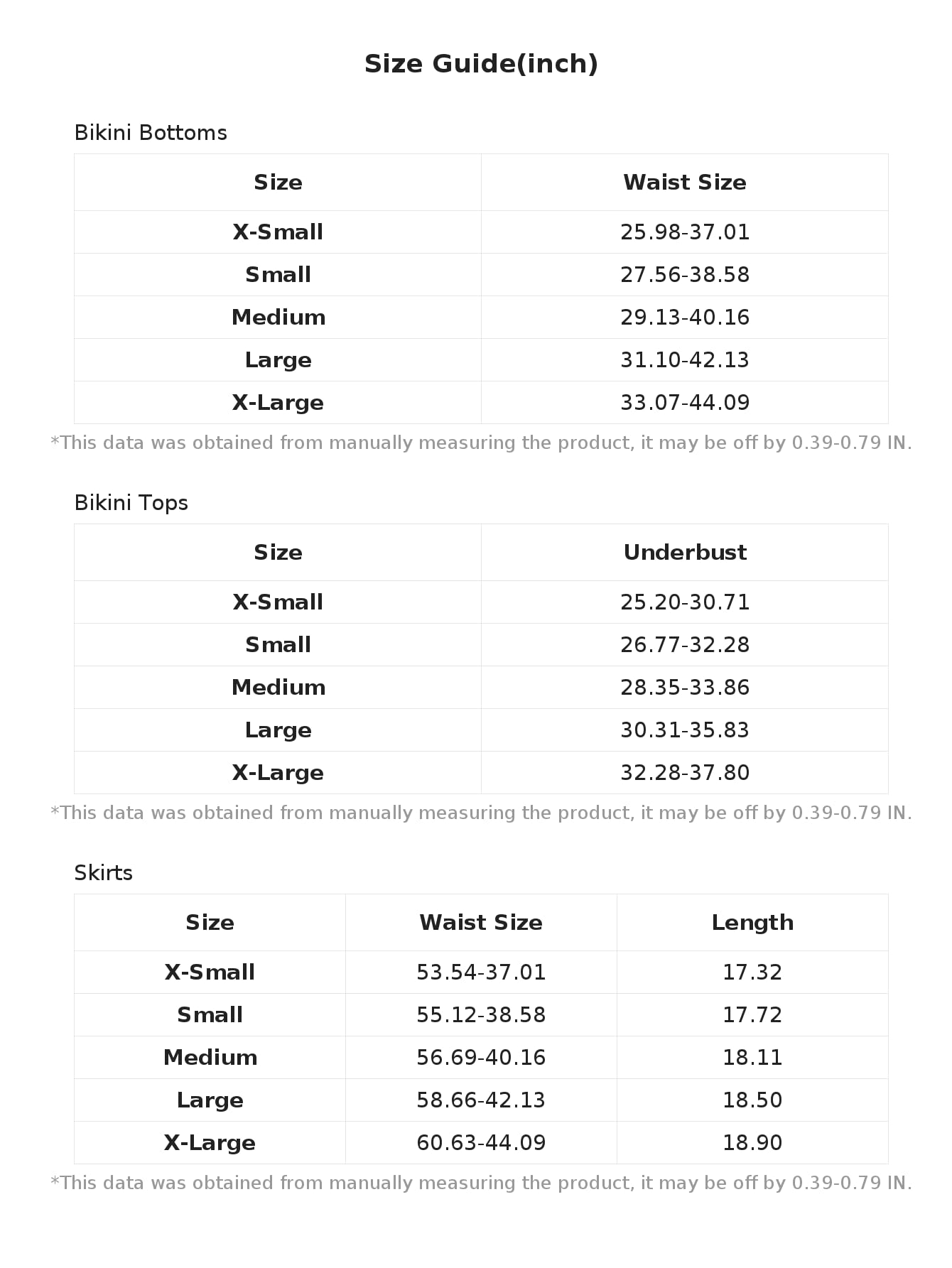 Size Guide(inch)

Bikini Bottoms

| Size | Waist Size |
|---|---|
| X-Small | 25.98-37.01 |
| Small | 27.56-38.58 |
| Medium | 29.13-40.16 |
| Large | 31.10-42.13 |
| X-Large | 33.07-44.09 |

*This data was obtained from manually measuring the product, it may be off by 0.39-0.79 IN.

Bikini Tops

| Size | Underbust |
|---|---|
| X-Small | 25.20-30.71 |
| Small | 26.77-32.28 |
| Medium | 28.35-33.86 |
| Large | 30.31-35.83 |
| X-Large | 32.28-37.80 |

*This data was obtained from manually measuring the product, it may be off by 0.39-0.79 IN.

Skirts

| Size | Waist Size | Length |
|---|---|---|
| X-Small | 53.54-37.01 | 17.32 |
| Small | 55.12-38.58 | 17.72 |
| Medium | 56.69-40.16 | 18.11 |
| Large | 58.66-42.13 | 18.50 |
| X-Large | 60.63-44.09 | 18.90 |

*This data was obtained from manually measuring the product, it may be off by 0.39-0.79 IN.